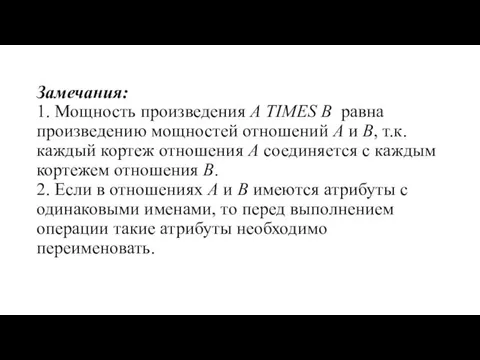 Замечания:
1. Мощность произведения A TIMES B равна произведению мощностей отношений A и B, т.к. каждый кортеж отношения A соединяется с каждым кортежем отношения B.
2. Если в отношениях A и B имеются атрибуты с одинаковыми именами, то перед выполнением операции такие атрибуты необходимо переименовать.